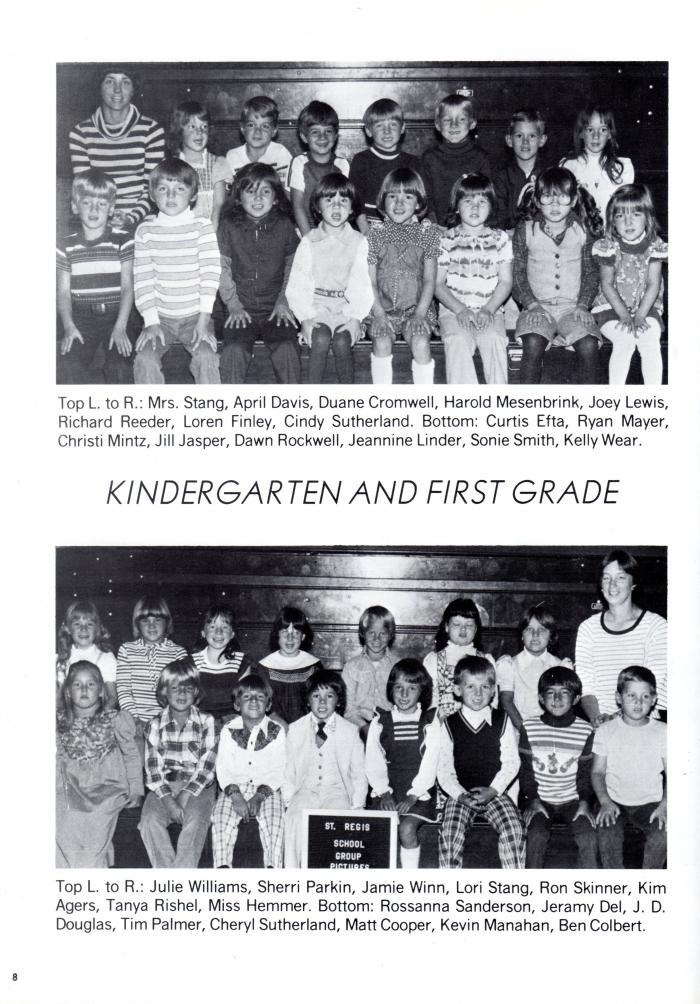 Top L. to R.: Mrs. Stang, April Davis, Duane Cromwell, Harold Mesenbrink, Joey Lewis, Richard Reeder, Loren Finley, Cindy Sutherland. Bottom: Curtis Efta, Ryan Mayer, Christi Mintz, Jill Jasper, Dawn Rockwell, Jeannine Linder, Sonie Smith, Kelly Wear.

KINDERGARTEN AND FIRST GRADE

ST. REGIS SCHOOL GROUP PICTURES

Top L. to R.: Julie Williams, Sherri Parkin, Jamie Winn, Lori Stang, Ron Skinner, Kim Agers, Tanya Rishel, Miss Hemmer. Bottom: Rossanna Sanderson, Jeramy Del, J. D. Douglas, Tim Palmer, Cheryl Sutherland, Matt Cooper, Kevin Manahan, Ben Colbert.

8